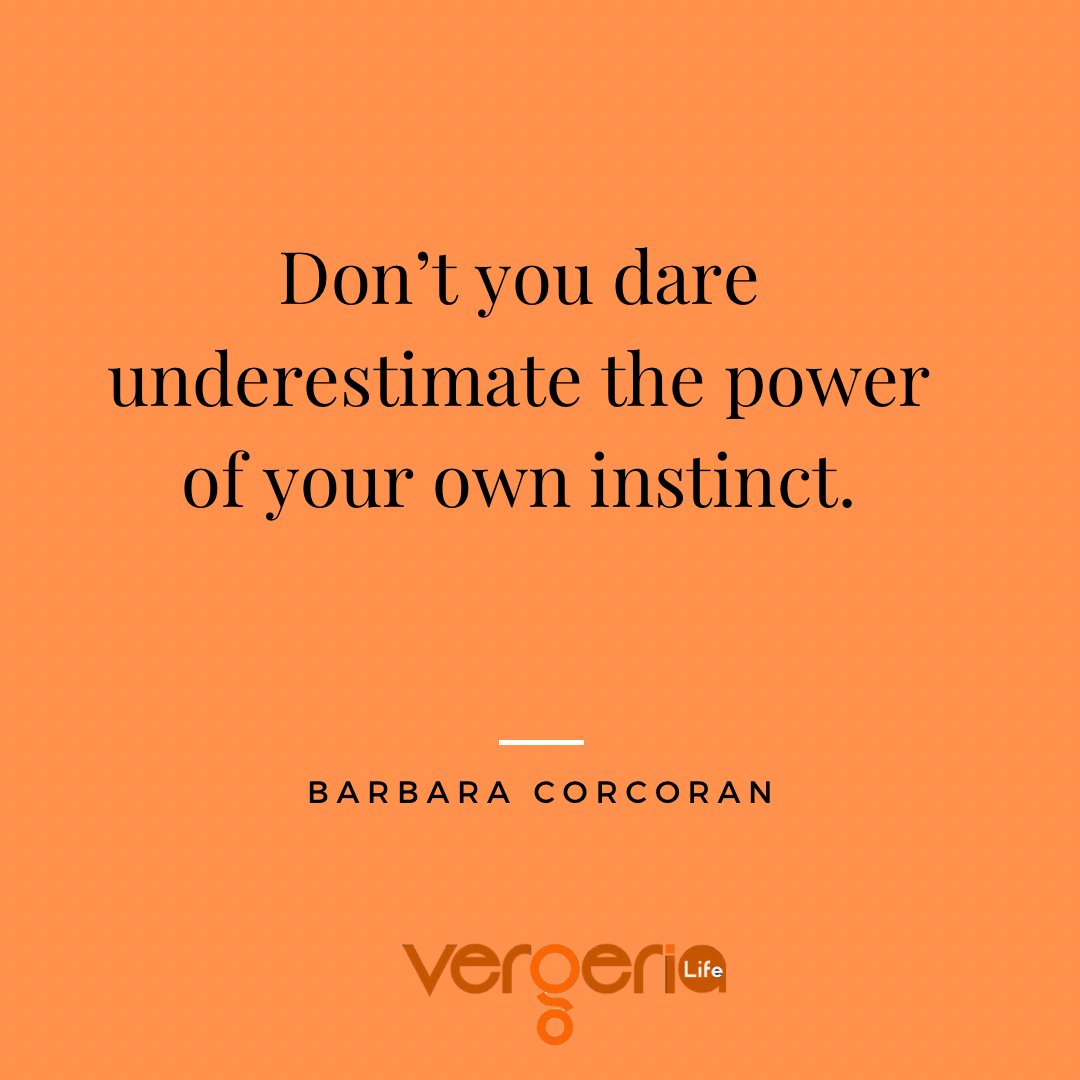 Don’t you dare underestimate the power of your own instinct.

BARBARA CORCORAN

vergeria Life